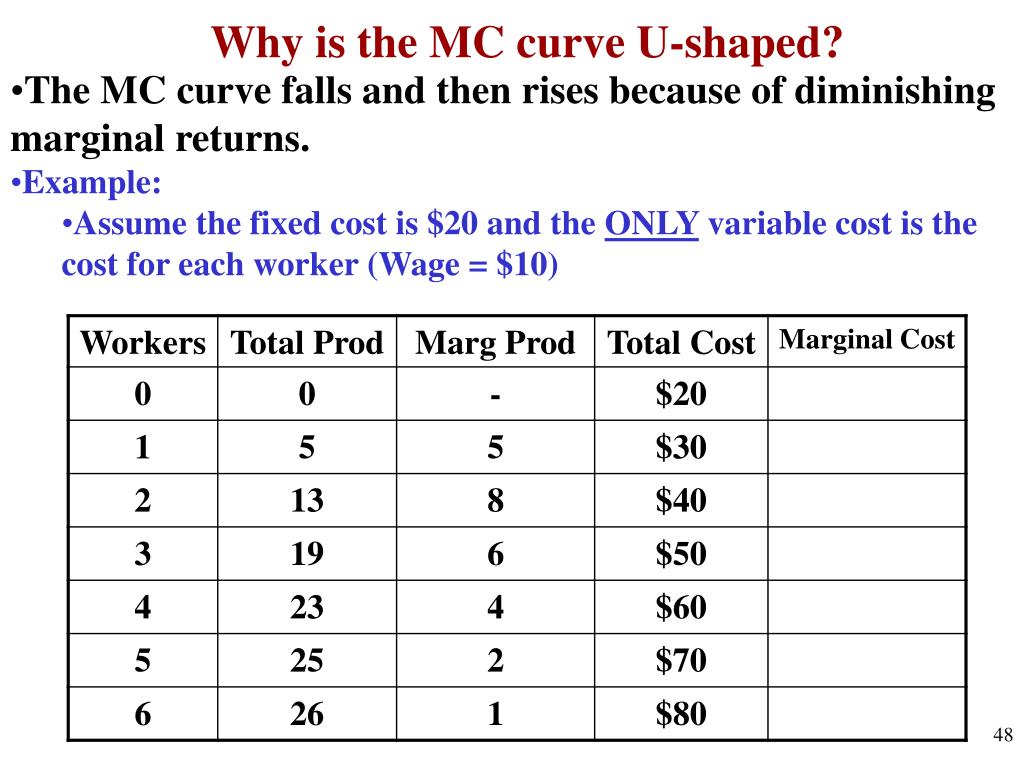 Why is the MC curve U-shaped?

•The MC curve falls and then rises because of diminishing marginal returns.

•Example:

•Assume the fixed cost is \$20 and the ONLY variable cost is the cost for each worker (Wage = \$10)

| Workers | Total Prod | Marg Prod | Total Cost | Marginal Cost |
|---|---|---|---|---|
| 0 | 0 | - | \$20 | |
| 1 | 5 | 5 | \$30 | |
| 2 | 13 | 8 | \$40 | |
| 3 | 19 | 6 | \$50 | |
| 4 | 23 | 4 | \$60 | |
| 5 | 25 | 2 | \$70 | |
| 6 | 26 | 1 | \$80 | |

48